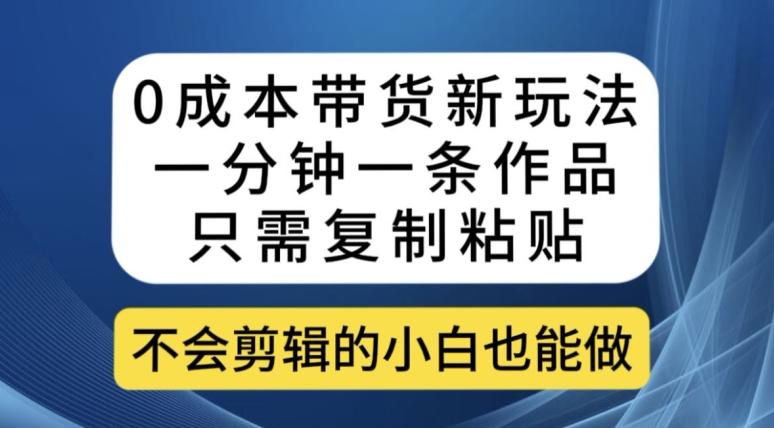 0成本带货新玩法
一分钟一条作品
只需复制粘贴

不会剪辑的小白也能做